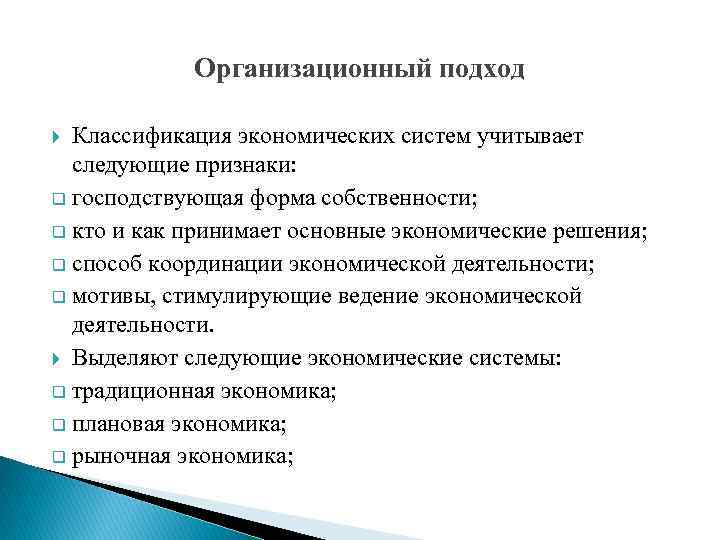 Организационный подход

Классификация экономических систем учитывает следующие признаки:

господствующая форма собственности;

кто и как принимает основные экономические решения;

способ координации экономической деятельности;

мотивы, стимулирующие ведение экономической деятельности.

Выделяют следующие экономические системы:

традиционная экономика;

плановая экономика;

рыночная экономика;